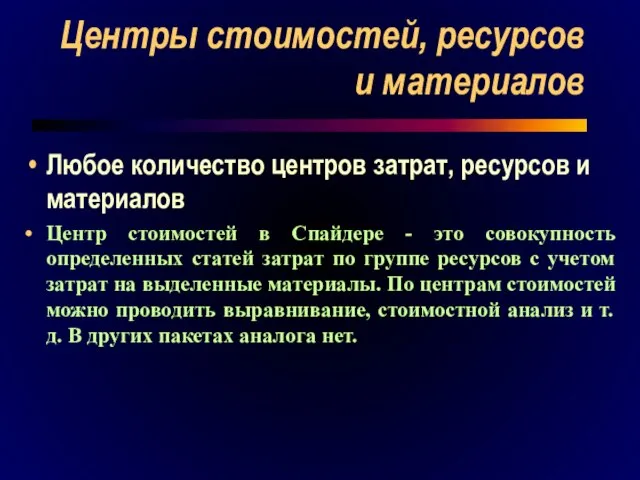 Центры стоимостей, ресурсов и материалов

• Любое количество центров затрат, ресурсов и материалов

• Центр стоимостей в Спайдере - это совокупность определенных статей затрат по группе ресурсов с учетом затрат на выделенные материалы. По центрам стоимостей можно проводить выравнивание, стоимостной анализ и т. д. В других пакетах аналога нет.